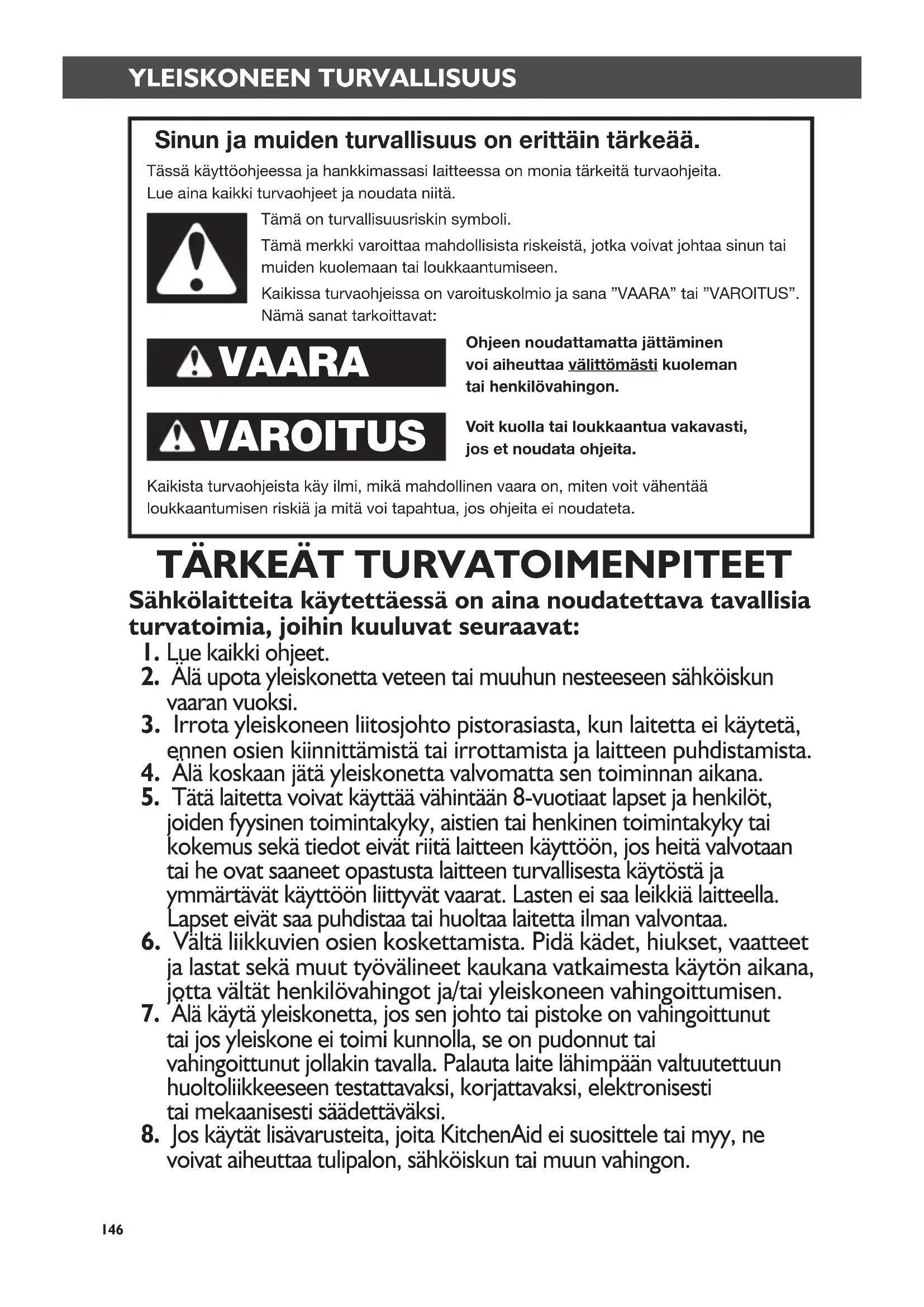 YLEISKONEEN TURVALLISUUS

Sinun ja muiden turvallisuus on erittäin tärkeää.

Tässä käyttöohjeessa ja hankkimassasi laitteessa on monia tärkeitä turvaohjeita. Lue aina kaikki turvaohjeet ja noudata niitä.

Tämä on turvallisuusriskin symboli.

Tämä merkki varoittaa mahdollisista riskeistä, jotka voivat johtaa sinun tai muiden kuolemaan tai loukkaantumiseen.

Kaikissa turvaohjeissa on varoituskolmio ja sana ”VAARA” tai ”VAROITUS”. Nämä sanat tarkoittavat:

VAARA

Ohjeen noudattamatta jättäminen voi aiheuttaa välittömästi kuoleman tai henkilövahingon.

VAROITUS

Voit kuolla tai loukkaantua vakavasti, jos et noudata ohjeita.

Kaikista turvaohjeista käy ilmi, mikä mahdollinen vaara on, miten voit vähentää loukkaantumisen riskiä ja mitä voi tapahtua, jos ohjeita ei noudateta.

TÄRKEÄT TURVATOIMENPITEET

Sähkölaitteita käytettäessä on aina noudatettava tavallisia turvatoimia, joihin kuuluvat seuraavat:

1. Lue kaikki ohjeet.
2. Älä upota yleiskonetta veteen tai muuhun nesteeseen sähköiskun vaaran vuoksi.
3. Irrota yleiskoneen liitosjohto pistorasiasta, kun laitetta ei käytetä, ennen osien kiinnittämistä tai irrottamista ja laitteen puhdistamista.
4. Älä koskaan jätä yleiskonetta valvomatta sen toiminnan aikana.
5. Tätä laitetta voivat käyttää vähintään 8-vuotiaat lapset ja henkilöt, joiden fyysinen toimintakyky, aistien tai henkinen toimintakyky tai kokemus sekä tiedot eivät riitä laitteen käyttöön, jos heitä valvotaan tai he ovat saaneet opastusta laitteen turvallisesta käytöstä ja ymmärtävät käyttöön liittyvät vaarat. Lasten ei saa leikkiä laitteella. Lapset eivät saa puhdistaa tai huoltaa laitetta ilman valvontaa.
6. Vältä liikkuvien osien koskettamista. Pidä kädet, hiukset, vaatteet ja lastat sekä muut työvälineet kaukana vatkaimesta käytön aikana, jotta vältät henkilövahingot ja/tai yleiskoneen vahingoittumisen.
7. Älä käytä yleiskonetta, jos sen johto tai pistoke on vahingoittunut tai jos yleiskone ei toimi kunnolla, se on pudonnut tai vahingoittunut jollakin tavalla. Palauta laite lähimpään valtuutettuun huoltoliikkeeseen testattavaksi, korjattavaksi, elektronisesti tai mekaanisesti säädettäväksi.
8. Jos käytät lisävarusteita, joita KitchenAid ei suosittele tai myy, ne voivat aiheuttaa tulipalon, sähköiskun tai muun vahingon.

146